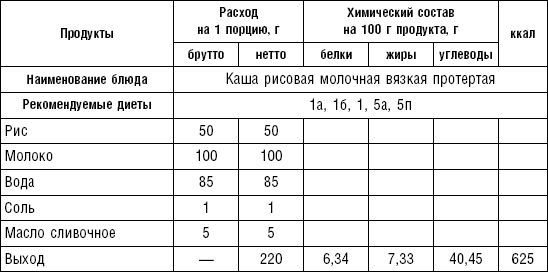 | Продукты | Расход на 1 порцию, г | | Химический состав на 100 г продукта, г | | | ккал |
|---|---|---|---|---|---|---|
| | брутто | нетто | белки | жиры | углеводы | |
| Наименование блюда | Каша рисовая молочная вязкая протертая | | | | | |
| Рекомендуемые диеты | 1а, 1б, 1, 5а, 5п | | | | | |
| Рис | 50 | 50 | | | | |
| Молоко | 100 | 100 | | | | |
| Вода | 85 | 85 | | | | |
| Соль | 1 | 1 | | | | |
| Масло сливочное | 5 | 5 | | | | |
| Выход | — | 220 | 6,34 | 7,33 | 40,45 | 625 |